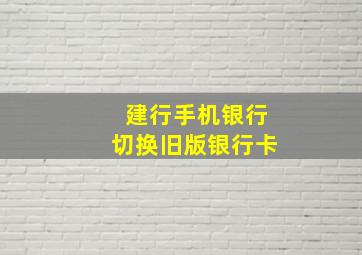 建行手机银行
切换旧版银行卡